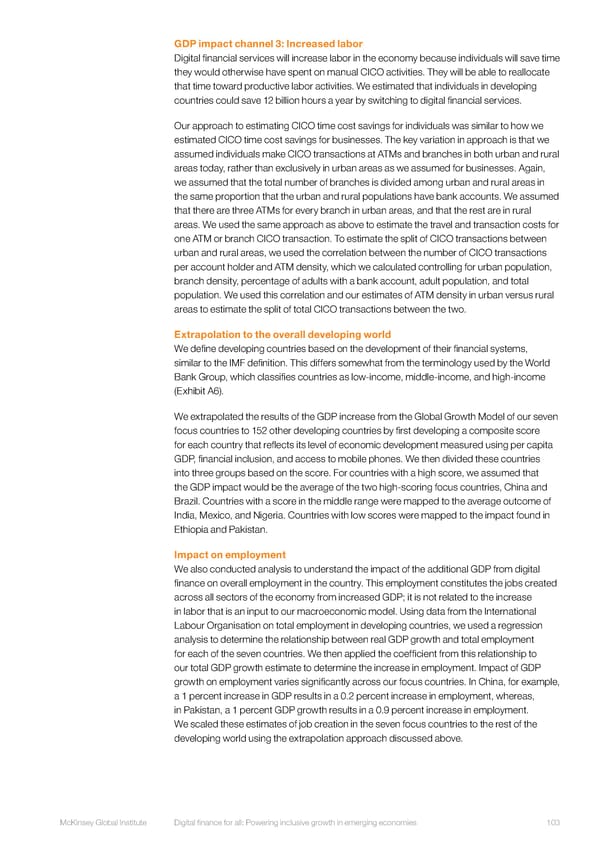 GDP impact channel 3: Increased labor
Digital financial services will increase labor in the economy because individuals will save time they would otherwise have spent on manual CICO activities. They will be able to reallocate that time toward productive labor activities. We estimated that individuals in developing countries could save 12 billion hours a year by switching to digital financial services.

Our approach to estimating CICO time cost savings for individuals was similar to how we estimated CICO time cost savings for businesses. The key variation in approach is that we assumed individuals make CICO transactions at ATMs and branches in both urban and rural areas today, rather than exclusively in urban areas as we assumed for businesses. Again, we assumed that the total number of branches is divided among urban and rural areas in the same proportion that the urban and rural populations have bank accounts. We assumed that there are three ATMs for every branch in urban areas, and that the rest are in rural areas. We used the same approach as above to estimate the travel and transaction costs for one ATM or branch CICO transaction. To estimate the split of CICO transactions between urban and rural areas, we used the correlation between the number of CICO transactions per account holder and ATM density, which we calculated controlling for urban population, branch density, percentage of adults with a bank account, adult population, and total population. We used this correlation and our estimates of ATM density in urban versus rural areas to estimate the split of total CICO transactions between the two.

Extrapolation to the overall developing world
We define developing countries based on the development of their financial systems, similar to the IMF definition. This differs somewhat from the terminology used by the World Bank Group, which classifies countries as low-income, middle-income, and high-income (Exhibit A6).

We extrapolated the results of the GDP increase from the Global Growth Model of our seven focus countries to 152 other developing countries by first developing a composite score for each country that reflects its level of economic development measured using per capita GDP, financial inclusion, and access to mobile phones. We then divided these countries into three groups based on the score. For countries with a high score, we assumed that the GDP impact would be the average of the two high-scoring focus countries, China and Brazil. Countries with a score in the middle range were mapped to the average outcome of India, Mexico, and Nigeria. Countries with low scores were mapped to the impact found in Ethiopia and Pakistan.

Impact on employment
We also conducted analysis to understand the impact of the additional GDP from digital finance on overall employment in the country. This employment constitutes the jobs created across all sectors of the economy from increased GDP; it is not related to the increase in labor that is an input to our macroeconomic model. Using data from the International Labour Organisation on total employment in developing countries, we used a regression analysis to determine the relationship between real GDP growth and total employment for each of the seven countries. We then applied the coefficient from this relationship to our total GDP growth estimate to determine the increase in employment. Impact of GDP growth on employment varies significantly across our focus countries. In China, for example, a 1 percent increase in GDP results in a 0.2 percent increase in employment, whereas, in Pakistan, a 1 percent GDP growth results in a 0.9 percent increase in employment. We scaled these estimates of job creation in the seven focus countries to the rest of the developing world using the extrapolation approach discussed above.

McKinsey Global Institute Digital finance for all: Powering inclusive growth in emerging economies 103